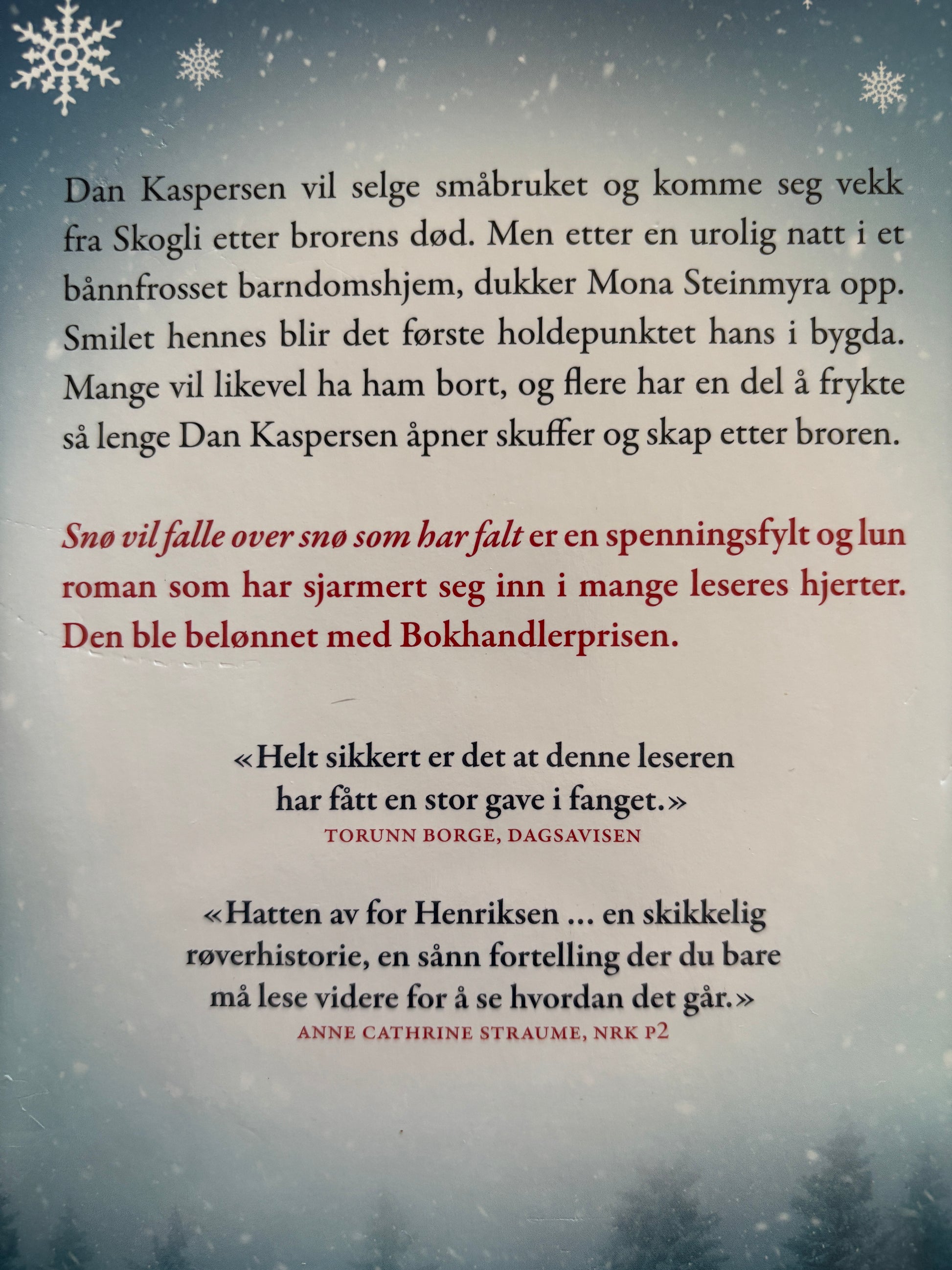 Dan Kaspersen vil selge småbruket og komme seg vekk fra Skogli etter brorens død. Men etter en urolig natt i et bånnfrosset barndomshjem, dukker Mona Steinmyra opp. Smilet hennes blir det første holdepunktet hans i bygda. Mange vil likevel ha ham bort, og flere har en del å frykte så lenge Dan Kaspersen åpner skuffer og skap etter broren.

Snø vil falle over snø som har falt er en spenningsfylt og lun roman som har sjarmert seg inn i mange leseres hjerter. Den ble belønnet med Bokhandlerprisen.

«Helt sikkert er det at denne leseren har fått en stor gave i fanget.»
TORUNN BORGE, DAGSAVISEN

«Hatten av for Henriksen … en skikkelig røverhistorie, en sånn fortelling der du bare må lese videre for å se hvordan det går.»
ANNE CATHRINE STRAUME, NRK P2